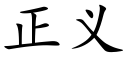 正义